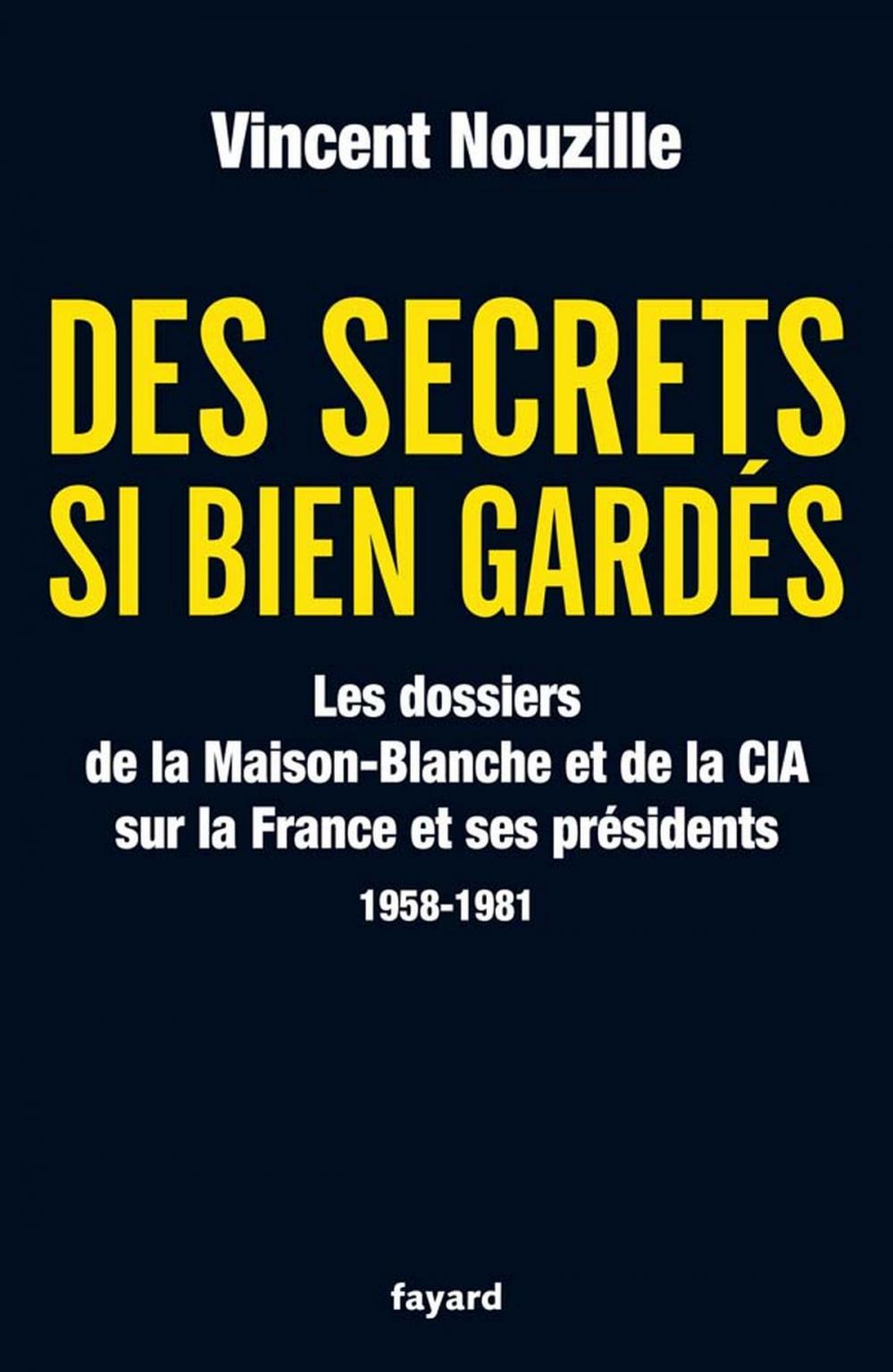 Vincent Nouzille

DES SECRETS SI BIEN GARDÉS

Les dossiers de la Maison-Blanche et de la CIA sur la France et ses présidents

1958-1981

fayard